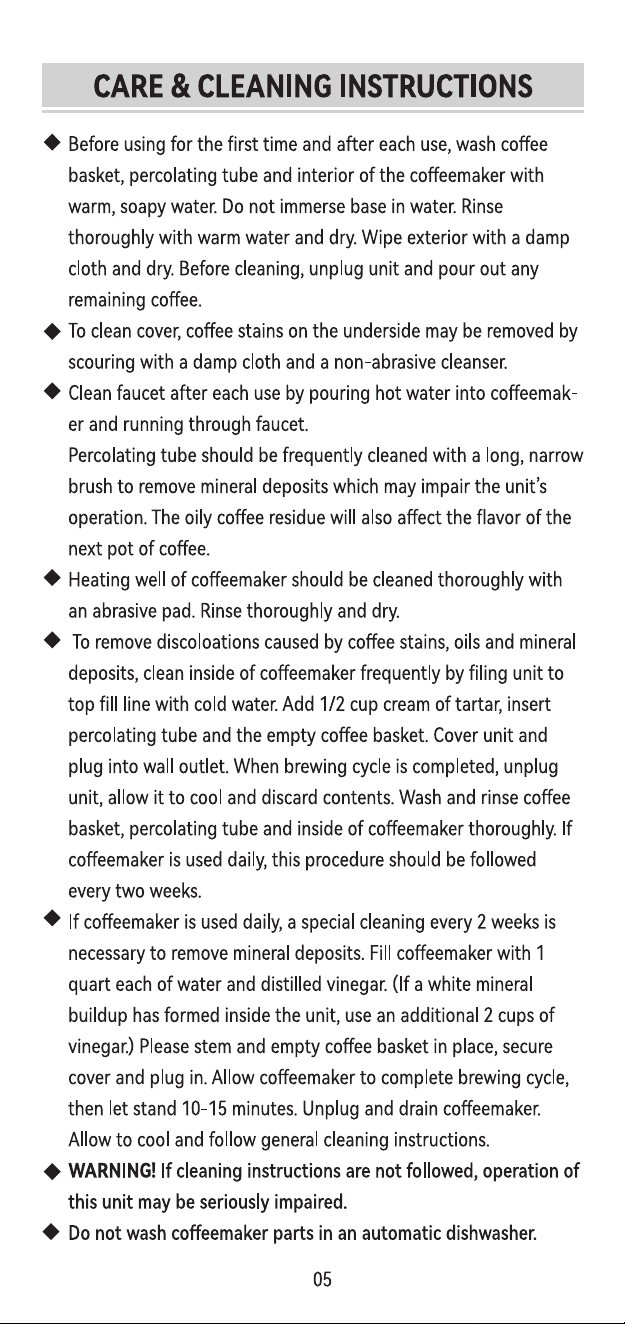 CARE & CLEANING INSTRUCTIONS

◆ Before using for the first time and after each use, wash coffee basket, percolating tube and interior of the coffeemaker with warm, soapy water. Do not immerse base in water. Rinse thoroughly with warm water and dry. Wipe exterior with a damp cloth and dry. Before cleaning, unplug unit and pour out any remaining coffee.

◆ To clean cover, coffee stains on the underside may be removed by scouring with a damp cloth and a non-abrasive cleanser.

◆ Clean faucet after each use by pouring hot water into coffeemaker and running through faucet.
Percolating tube should be frequently cleaned with a long, narrow brush to remove mineral deposits which may impair the unit's operation. The oily coffee residue will also affect the flavor of the next pot of coffee.

◆ Heating well of coffeemaker should be cleaned thoroughly with an abrasive pad. Rinse thoroughly and dry.

◆ To remove discoloations caused by coffee stains, oils and mineral deposits, clean inside of coffeemaker frequently by filing unit to top fill line with cold water. Add 1/2 cup cream of tartar, insert percolating tube and the empty coffee basket. Cover unit and plug into wall outlet. When brewing cycle is completed, unplug unit, allow it to cool and discard contents. Wash and rinse coffee basket, percolating tube and inside of coffeemaker thoroughly. If coffeemaker is used daily, this procedure should be followed every two weeks.

◆ If coffeemaker is used daily, a special cleaning every 2 weeks is necessary to remove mineral deposits. Fill coffeemaker with 1 quart each of water and distilled vinegar. (If a white mineral buildup has formed inside the unit, use an additional 2 cups of vinegar.) Please stem and empty coffee basket in place, secure cover and plug in. Allow coffeemaker to complete brewing cycle, then let stand 10-15 minutes. Unplug and drain coffeemaker. Allow to cool and follow general cleaning instructions.

◆ WARNING! If cleaning instructions are not followed, operation of this unit may be seriously impaired.

◆ Do not wash coffeemaker parts in an automatic dishwasher.

05